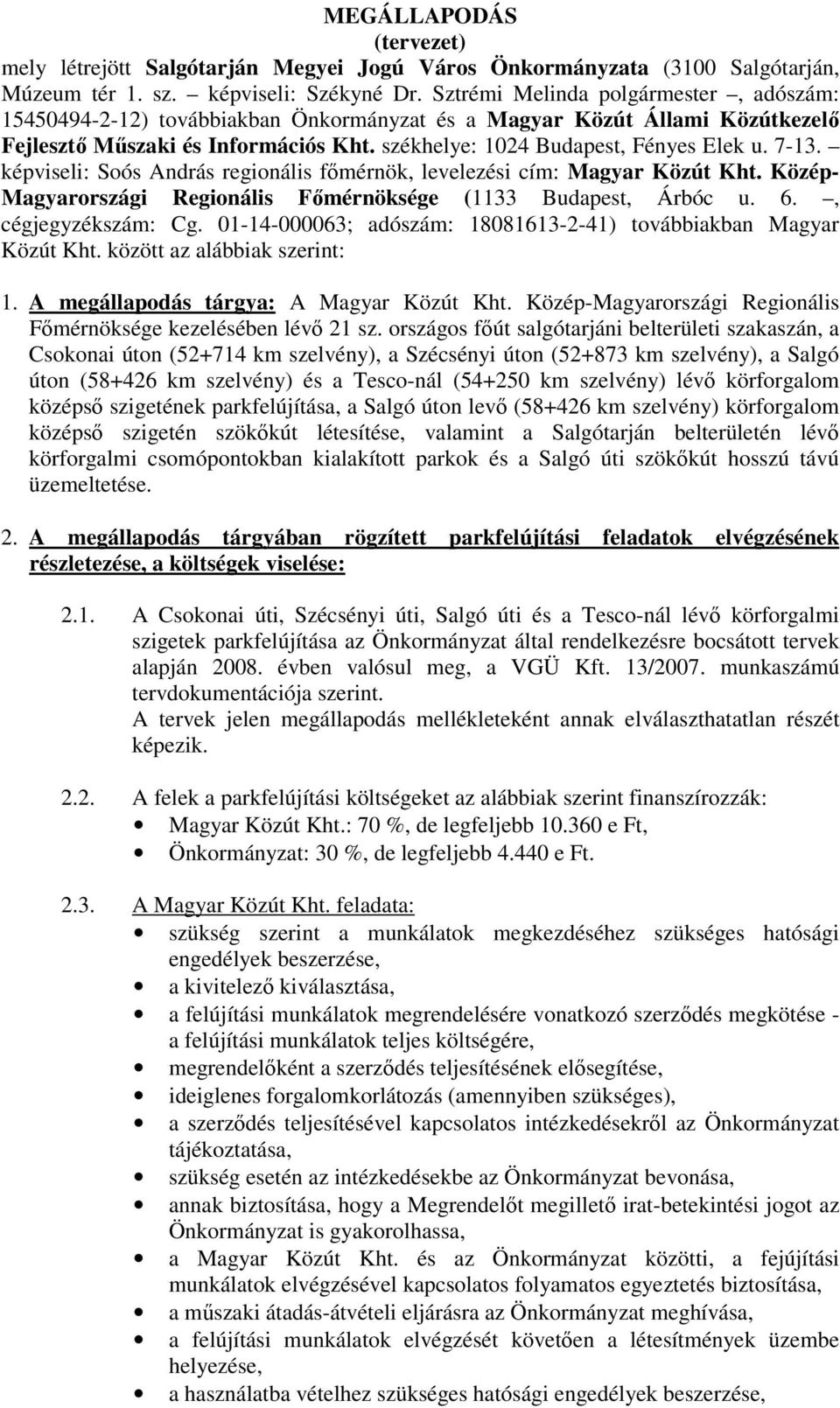 MEGÁLLAPODÁS
(tervezet)

mely létrejött Salgótarján Megyei Jogú Város Önkormányzata (3100 Salgótarján, Múzeum tér 1. sz. – képviseli: Székyné Dr. Sztrémi Melinda polgármester –, adószám: 15450494-2-12) továbbiakban Önkormányzat és a Magyar Közút Állami Közútkezelő Fejlesztő Műszaki és Információs Kht. székhelye: 1024 Budapest, Fényes Elek u. 7-13. – képviseli: Soós András regionális főmérnök, levelezési cím: Magyar Közút Kht. Közép-Magyarországi Regionális Főmérnöksége (1133 Budapest, Árbóc u. 6. –, cégjegyzékszám: Cg. 01-14-000063; adószám: 18081613-2-41) továbbiakban Magyar Közút Kht. között az alábbiak szerint:

1. A megállapodás tárgya: A Magyar Közút Kht. Közép-Magyarországi Regionális Főmérnöksége kezelésében lévő 21 sz. országos főút salgótarjáni belterületi szakaszán, a Csokonai úton (52+714 km szelvény), a Szécsényi úton (52+873 km szelvény), a Salgó úton (58+426 km szelvény) és a Tesco-nál (54+250 km szelvény) lévő körforgalom középső szigetének parkfelújítása, a Salgó úton levő (58+426 km szelvény) körforgalom középső szigetén szökőkút létesítése, valamint a Salgótarján belterületén lévő körforgalmi csomópontokban kialakított parkok és a Salgó úti szökőkút hosszú távú üzemeltetése.

2. A megállapodás tárgyában rögzített parkfelújítási feladatok elvégzésének részletezése, a költségek viselése:

2.1. A Csokonai úti, Szécsényi úti, Salgó úti és a Tesco-nál lévő körforgalmi szigetek parkfelújítása az Önkormányzat által rendelkezésre bocsátott tervek alapján 2008. évben valósul meg, a VGÜ Kft. 13/2007. munkaszámú tervdokumentációja szerint.
A tervek jelen megállapodás mellékleteként annak elválaszthatatlan részét képezik.

2.2. A felek a parkfelújítási költségeket az alábbiak szerint finanszírozzák:
• Magyar Közút Kht.: 70 %, de legfeljebb 10.360 e Ft,
• Önkormányzat: 30 %, de legfeljebb 4.440 e Ft.

2.3. A Magyar Közút Kht. feladata:
• szükség szerint a munkálatok megkezdéséhez szükséges hatósági engedélyek beszerzése,
• a kivitelező kiválasztása,
• a felújítási munkálatok megrendelésére vonatkozó szerződés megkötése - a felújítási munkálatok teljes költségére,
• megrendelőként a szerződés teljesítésének elősegítése,
• ideiglenes forgalomkorlátozás (amennyiben szükséges),
• a szerződés teljesítésével kapcsolatos intézkedésekről az Önkormányzat tájékoztatása,
• szükség esetén az intézkedésekbe az Önkormányzat bevonása,
• annak biztosítása, hogy a Megrendelőt megillető irat-betekintési jogot az Önkormányzat is gyakorolhassa,
• a Magyar Közút Kht. és az Önkormányzat közötti, a fejújítási munkálatok elvégzésével kapcsolatos folyamatos egyeztetés biztosítása,
• a műszaki átadás-átvételi eljárásra az Önkormányzat meghívása,
• a felújítási munkálatok elvégzését követően a létesítmények üzembe helyezése,
• a használatba vételhez szükséges hatósági engedélyek beszerzése,